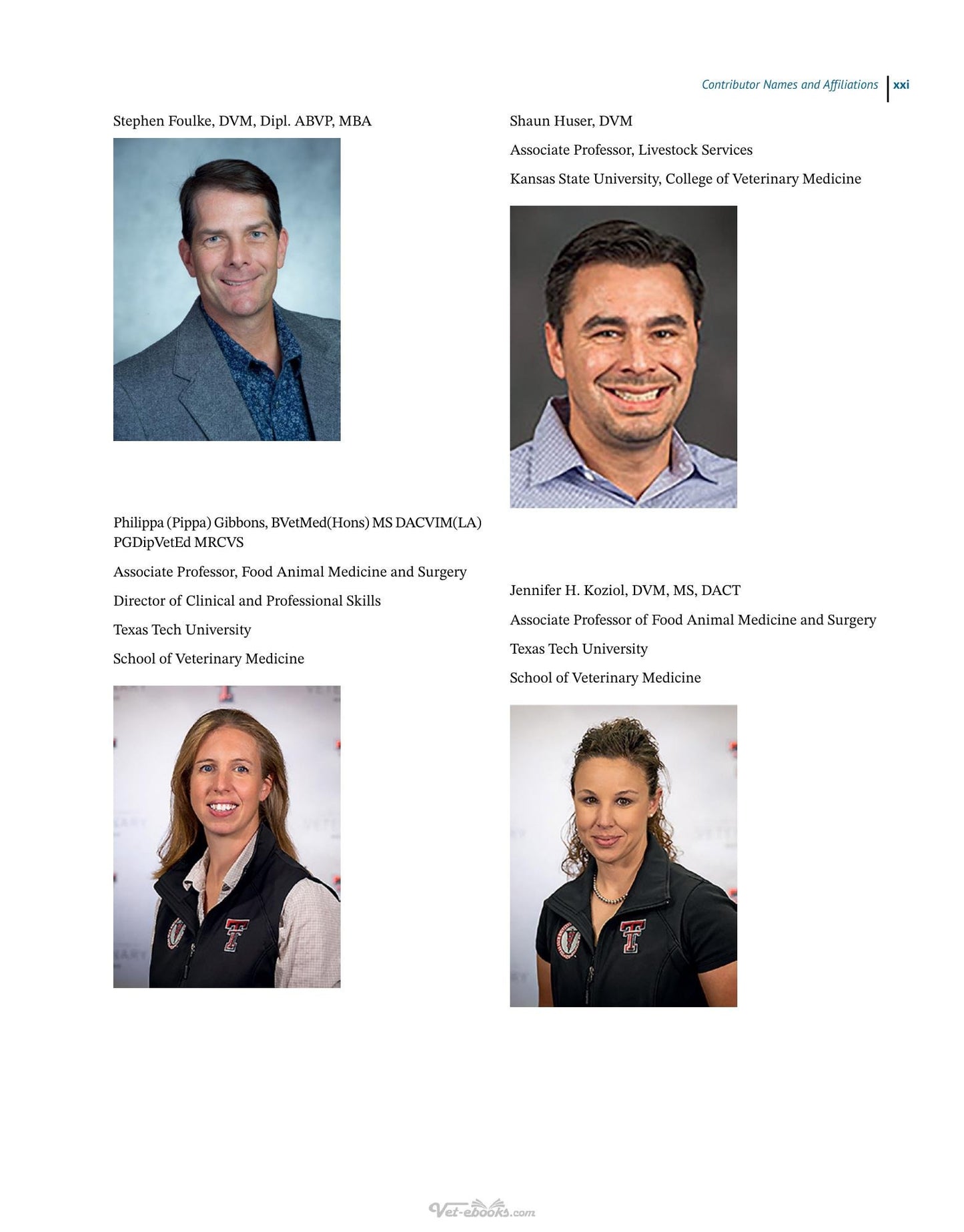 Contributor Names and Affiliations xxi

Stephen Foulke, DVM, Dipl. ABVP, MBA

Philippa (Pippa) Gibbons, BVetMed(Hons) MS DACVIM(LA) PGDipVetEd MRCVS

Associate Professor, Food Animal Medicine and Surgery

Director of Clinical and Professional Skills

Texas Tech University

School of Veterinary Medicine

Shaun Huser, DVM

Associate Professor, Livestock Services

Kansas State University, College of Veterinary Medicine

Jennifer H. Koziol, DVM, MS, DACT

Associate Professor of Food Animal Medicine and Surgery

Texas Tech University

School of Veterinary Medicine

Vet-ebooks.com